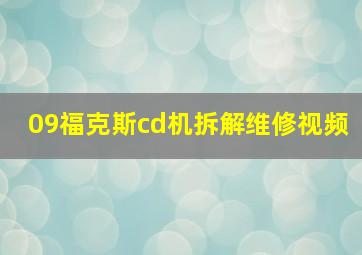 09福克斯cd机拆解维修视频